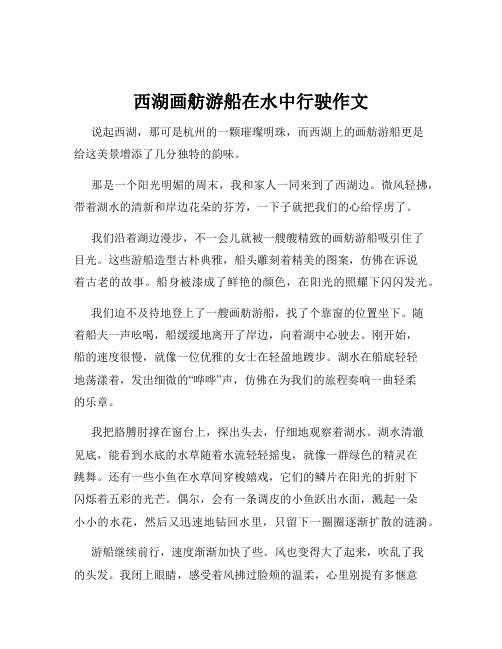 西湖画舫游船在水中行驶作文

说起西湖，那可是杭州的一颗璀璨明珠，而西湖上的画舫游船更是给这美景增添了几分独特的韵味。

那是一个阳光明媚的周末，我和家人一同来到了西湖边。微风轻拂，带着湖水的清新和岸边花朵的芬芳，一下子就把我们的心给俘虏了。

我们沿着湖边漫步，不一会儿就被一艘艘精致的画舫游船吸引住了目光。这些游船造型古朴典雅，船头雕刻着精美的图案，仿佛在诉说着古老的故事。船身被漆成了鲜艳的颜色，在阳光的照耀下闪闪发光。

我们迫不及待地登上了一艘画舫游船，找了个靠窗的位置坐下。随着船夫一声吆喝，船缓缓地离开了岸边，向着湖中心驶去。刚开始，船的速度很慢，就像一位优雅的女士在轻盈地踱步。湖水在船底轻轻地荡漾着，发出细微的“哗哗”声，仿佛在为我们的旅程奏响一曲轻柔的乐章。

我把胳膊肘撑在窗台上，探出头去，仔细地观察着湖水。湖水清澈见底，能看到水底的水草随着水流轻轻摇曳，就像一群绿色的精灵在跳舞。还有一些小鱼在水草间穿梭嬉戏，它们的鳞片在阳光的折射下闪烁着五彩的光芒。偶尔，会有一条调皮的小鱼跃出水面，溅起一朵小小的水花，然后又迅速地钻回水里，只留下一圈圈逐渐扩散的涟漪。

游船继续前行，速度渐渐加快了些。风也变得大了起来，吹乱了我的头发。我闭上眼睛，感受着风拂过脸颊的温柔，心里别提有多惬意